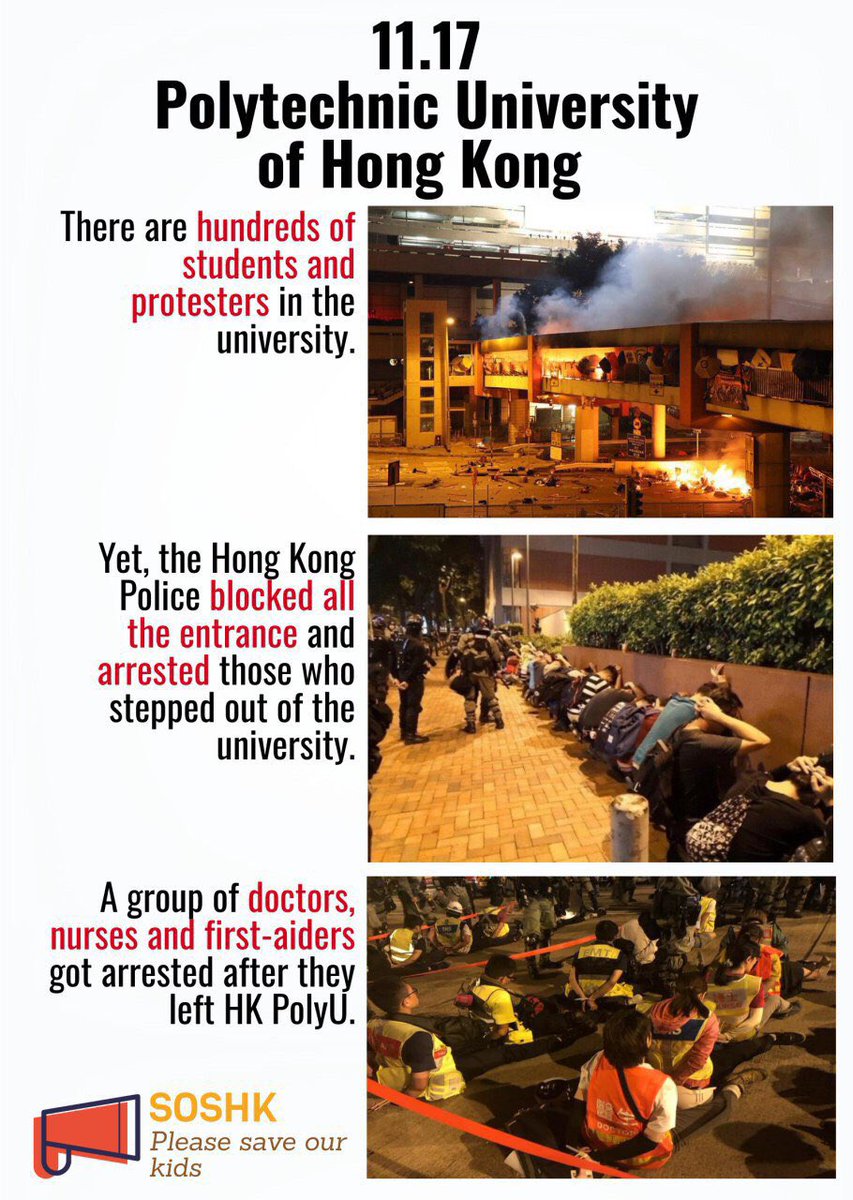 11.17
Polytechnic University of Hong Kong

There are hundreds of students and protesters in the university.

Yet, the Hong Kong Police blocked all the entrance and arrested those who stepped out of the university.

A group of doctors, nurses and first-aiders got arrested after they left HK PolyU.

EMT

DOCTOR

SOSHK
Please save our kids